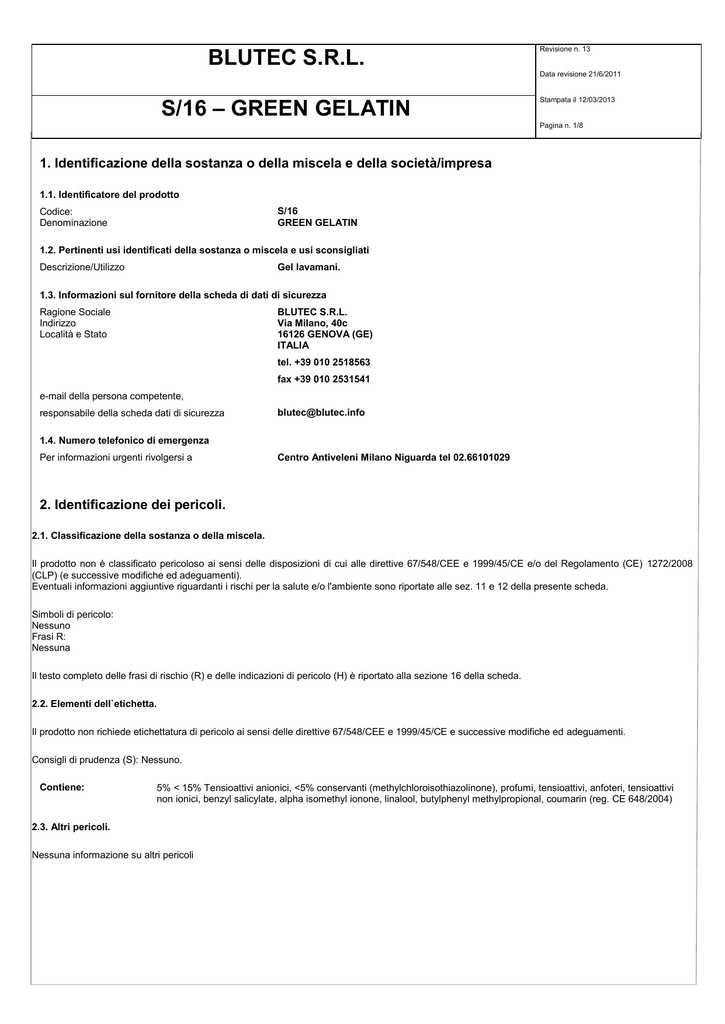 BLUTEC S.R.L.

S/16 – GREEN GELATIN

Revisione n. 13

Data revisione 21/6/2011

Stampata il 12/03/2013

Pagina n. 1/8

1. Identificazione della sostanza o della miscela e della società/impresa

1.1. Identificatore del prodotto

Codice: S/16
Denominazione GREEN GELATIN

1.2. Pertinenti usi identificati della sostanza o miscela e usi sconsigliati

Descrizione/Utilizzo Gel lavamani.

1.3. Informazioni sul fornitore della scheda di dati di sicurezza

Ragione Sociale BLUTEC S.R.L.
Indirizzo Via Milano, 40c
Località e Stato 16126 GENOVA (GE)
ITALIA
tel. +39 010 2518563
fax +39 010 2531541

e-mail della persona competente,
responsabile della scheda dati di sicurezza blutec@blutec.info

1.4. Numero telefonico di emergenza

Per informazioni urgenti rivolgersi a Centro Antiveleni Milano Niguarda tel 02.66101029

2. Identificazione dei pericoli.

2.1. Classificazione della sostanza o della miscela.

Il prodotto non è classificato pericoloso ai sensi delle disposizioni di cui alle direttive 67/548/CEE e 1999/45/CE e/o del Regolamento (CE) 1272/2008 (CLP) (e successive modifiche ed adeguamenti).
Eventuali informazioni aggiuntive riguardanti i rischi per la salute e/o l'ambiente sono riportate alle sez. 11 e 12 della presente scheda.

Simboli di pericolo:
Nessuno
Frasi R:
Nessuna

Il testo completo delle frasi di rischio (R) e delle indicazioni di pericolo (H) è riportato alla sezione 16 della scheda.

2.2. Elementi dell`etichetta.

Il prodotto non richiede etichettatura di pericolo ai sensi delle direttive 67/548/CEE e 1999/45/CE e successive modifiche ed adeguamenti.

Consigli di prudenza (S): Nessuno.

Contiene: 5% < 15% Tensioattivi anionici, <5% conservanti (methylchloroisothiazolinone), profumi, tensioattivi, anfoteri, tensioattivi non ionici, benzyl salicylate, alpha isomethyl ionone, linalool, butylphenyl methylpropional, coumarin (reg. CE 648/2004)

2.3. Altri pericoli.

Nessuna informazione su altri pericoli